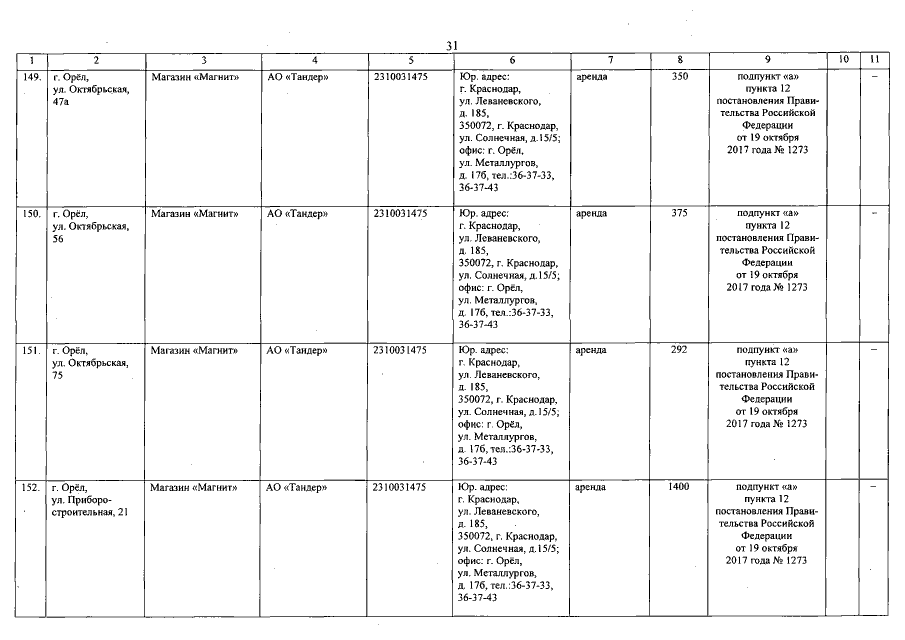 31

| 1 | 2 | 3 | 4 | 5 | 6 | 7 | 8 | 9 | 10 | 11 |
|---|---|---|---|---|---|---|---|---|---|---|
| 149. | г. Орёл, ул. Октябрьская, 47а | Магазин «Магнит» | АО «Тандер» | 2310031475 | Юр. адрес: г. Краснодар, ул. Леваневского, д. 185, 350072, г. Краснодар, ул. Солнечная, д.15/5; офис: г. Орёл, ул. Металлургов, д. 17б, тел.:36-37-33, 36-37-43 | аренда | 350 | подпункт «а» пункта 12 постановления Правительства Российской Федерации от 19 октября 2017 года № 1273 | | – |
| 150. | г. Орёл, ул. Октябрьская, 56 | Магазин «Магнит» | АО «Тандер» | 2310031475 | Юр. адрес: г. Краснодар, ул. Леваневского, д. 185, 350072, г. Краснодар, ул. Солнечная, д.15/5; офис: г. Орёл, ул. Металлургов, д. 17б, тел.:36-37-33, 36-37-43 | аренда | 375 | подпункт «а» пункта 12 постановления Правительства Российской Федерации от 19 октября 2017 года № 1273 | | – |
| 151. | г. Орёл, ул. Октябрьская, 75 | Магазин «Магнит» | АО «Тандер» | 2310031475 | Юр. адрес: г. Краснодар, ул. Леваневского, д. 185, 350072, г. Краснодар, ул. Солнечная, д.15/5; офис: г. Орёл, ул. Металлургов, д. 17б, тел.:36-37-33, 36-37-43 | аренда | 292 | подпункт «а» пункта 12 постановления Правительства Российской Федерации от 19 октября 2017 года № 1273 | | – |
| 152. | г. Орёл, ул. Приборостроительная, 21 | Магазин «Магнит» | АО «Тандер» | 2310031475 | Юр. адрес: г. Краснодар, ул. Леваневского, д. 185, 350072, г. Краснодар, ул. Солнечная, д.15/5; офис: г. Орёл, ул. Металлургов, д. 17б, тел.:36-37-33, 36-37-43 | аренда | 1400 | подпункт «а» пункта 12 постановления Правительства Российской Федерации от 19 октября 2017 года № 1273 | | – |